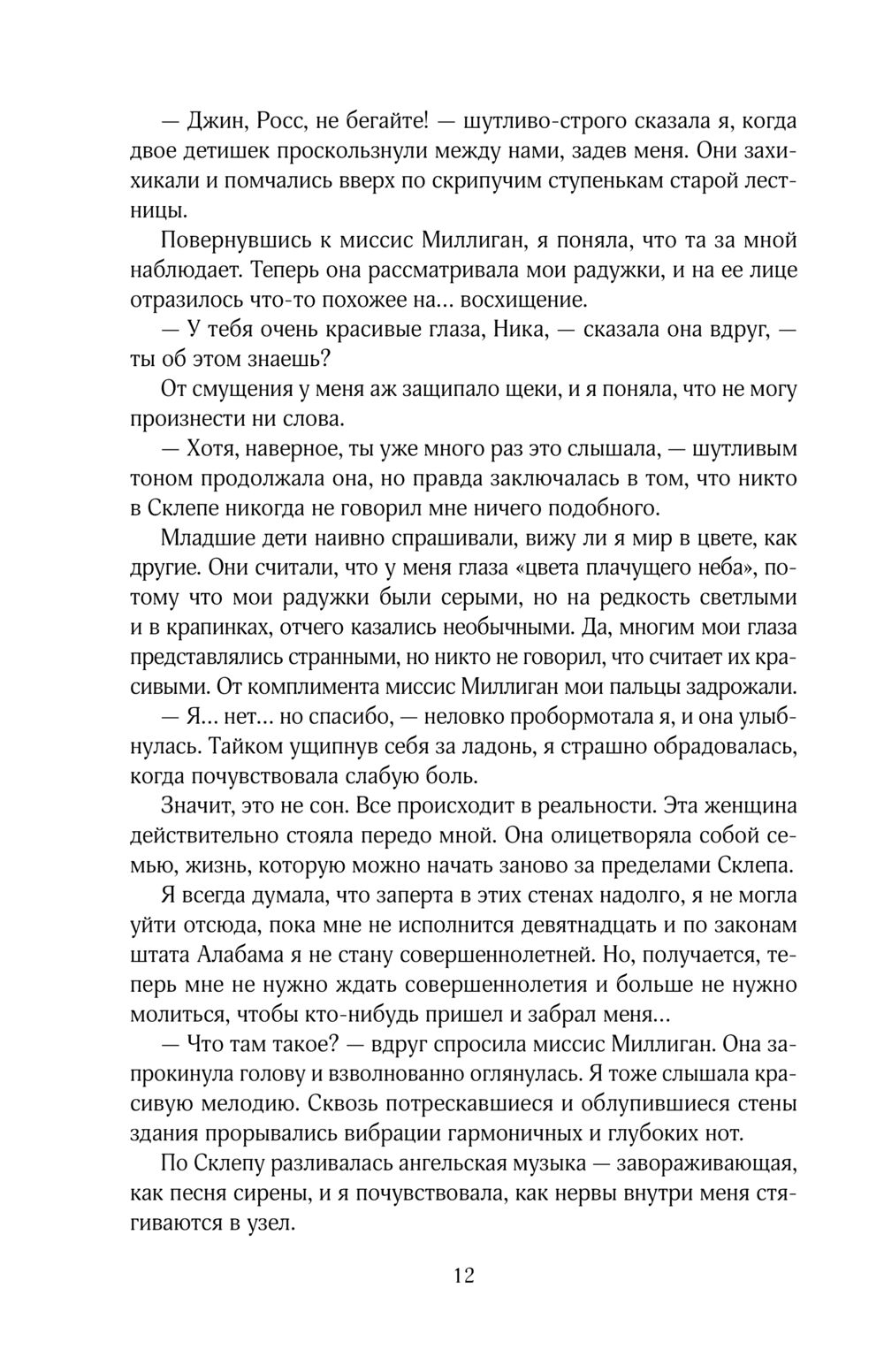 — Джин, Росс, не бегайте! — шутливо-строго сказала я, когда двое детишек проскользнули между нами, задев меня. Они захихикали и помчались вверх по скрипучим ступенькам старой лестницы.

Повернувшись к миссис Миллиган, я поняла, что та за мной наблюдает. Теперь она рассматривала мои радужки, и на ее лице отразилось что-то похожее на... восхищение.

— У тебя очень красивые глаза, Ника, — сказала она вдруг, — ты об этом знаешь?

От смущения у меня аж защипало щеки, и я поняла, что не могу произнести ни слова.

— Хотя, наверное, ты уже много раз это слышала, — шутливым тоном продолжала она, но правда заключалась в том, что никто в Склепе никогда не говорил мне ничего подобного.

Младшие дети наивно спрашивали, вижу ли я мир в цвете, как другие. Они считали, что у меня глаза «цвета плачущего неба», потому что мои радужки были серыми, но на редкость светлыми и в крапинках, отчего казались необычными. Да, многим мои глаза представлялись странными, но никто не говорил, что считает их красивыми. От комплимента миссис Миллиган мои пальцы задрожали.

— Я... нет... но спасибо, — неловко пробормотала я, и она улыбнулась. Тайком ущипнув себя за ладонь, я страшно обрадовалась, когда почувствовала слабую боль.

Значит, это не сон. Все происходит в реальности. Эта женщина действительно стояла передо мной. Она олицетворяла собой семью, жизнь, которую можно начать заново за пределами Склепа.

Я всегда думала, что заперта в этих стенах надолго, я не могла уйти отсюда, пока мне не исполнится девятнадцать и по законам штата Алабама я не стану совершеннолетней. Но, получается, теперь мне не нужно ждать совершеннолетия и больше не нужно молиться, чтобы кто-нибудь пришел и забрал меня...

— Что там такое? — вдруг спросила миссис Миллиган. Она запрокинула голову и взволнованно оглянулась. Я тоже слышала красивую мелодию. Сквозь потрескавшиеся и облупившиеся стены здания прорывались вибрации гармоничных и глубоких нот.

По Склепу разливалась ангельская музыка — завораживающая, как песня сирены, и я почувствовала, как нервы внутри меня стягиваются в узел.

12